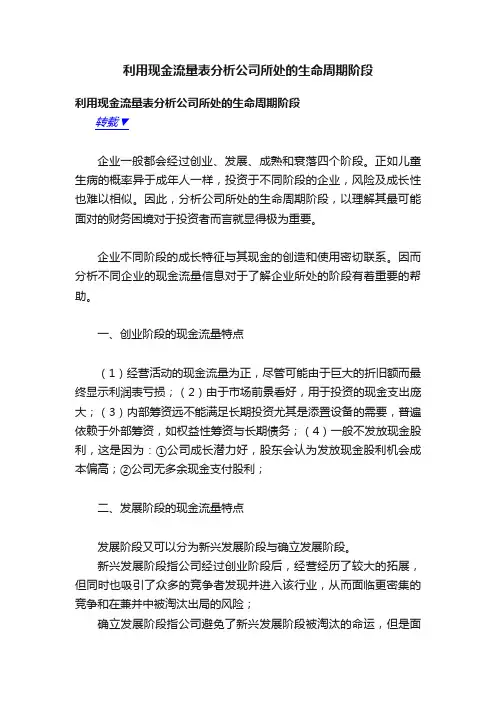 利用现金流量表分析公司所处的生命周期阶段

利用现金流量表分析公司所处的生命周期阶段

转载▼

企业一般都会经过创业、发展、成熟和衰落四个阶段。正如儿童生病的概率异于成年人一样，投资于不同阶段的企业，风险及成长性也难以相似。因此，分析公司所处的生命周期阶段，以理解其最可能面对的财务困境对于投资者而言就显得极为重要。

企业不同阶段的成长特征与其现金的创造和使用密切联系。因而分析不同企业的现金流量信息对于了解企业所处的阶段有着重要的帮助。

一、创业阶段的现金流量特点

（1）经营活动的现金流量为正，尽管可能由于巨大的折旧额而最终显示利润表亏损；（2）由于市场前景看好，用于投资的现金支出庞大；（3）内部筹资远不能满足长期投资尤其是添置设备的需要，普遍依赖于外部筹资，如权益性筹资与长期债务；（4）一般不发放现金股利，这是因为：①公司成长潜力好，股东会认为发放现金股利机会成本偏高；②公司无多余现金支付股利；

二、发展阶段的现金流量特点

发展阶段又可以分为新兴发展阶段与确立发展阶段。

新兴发展阶段指公司经过创业阶段后，经营经历了较大的拓展，但同时也吸引了众多的竞争者发现并进入该行业，从而面临更密集的竞争和在兼并中被淘汰出局的风险；

确立发展阶段指公司避免了新兴发展阶段被淘汰的命运，但是面